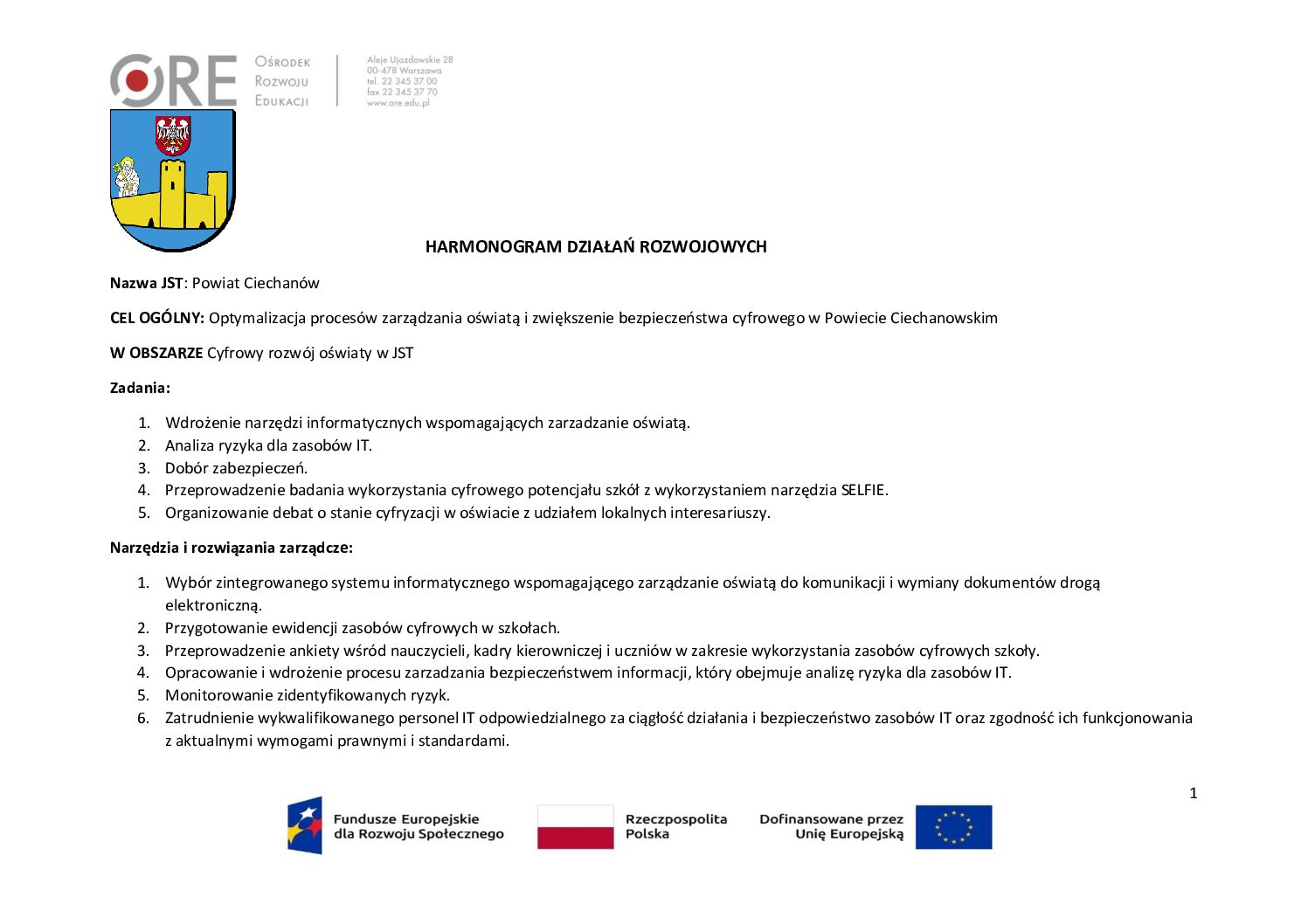 ORE Ośrodek Rozwoju Edukacji

Aleje Ujazdowskie 28
00-478 Warszawa
tel. 22 345 37 00
fax 22 345 37 70
www.ore.edu.pl

HARMONOGRAM DZIAŁAŃ ROZWOJOWYCH

Nazwa JST: Powiat Ciechanów

CEL OGÓLNY: Optymalizacja procesów zarządzania oświatą i zwiększenie bezpieczeństwa cyfrowego w Powiecie Ciechanowskim

W OBSZARZE Cyfrowy rozwój oświaty w JST

Zadania:

1. Wdrożenie narzędzi informatycznych wspomagających zarzadzanie oświatą.
2. Analiza ryzyka dla zasobów IT.
3. Dobór zabezpieczeń.
4. Przeprowadzenie badania wykorzystania cyfrowego potencjału szkół z wykorzystaniem narzędzia SELFIE.
5. Organizowanie debat o stanie cyfryzacji w oświacie z udziałem lokalnych interesariuszy.

Narzędzia i rozwiązania zarządcze:

1. Wybór zintegrowanego systemu informatycznego wspomagającego zarządzanie oświatą do komunikacji i wymiany dokumentów drogą elektroniczną.
2. Przygotowanie ewidencji zasobów cyfrowych w szkołach.
3. Przeprowadzenie ankiety wśród nauczycieli, kadry kierowniczej i uczniów w zakresie wykorzystania zasobów cyfrowych szkoły.
4. Opracowanie i wdrożenie procesu zarzadzania bezpieczeństwem informacji, który obejmuje analizę ryzyka dla zasobów IT.
5. Monitorowanie zidentyfikowanych ryzyk.
6. Zatrudnienie wykwalifikowanego personel IT odpowiedzialnego za ciągłość działania i bezpieczeństwo zasobów IT oraz zgodność ich funkcjonowania z aktualnymi wymogami prawnymi i standardami.

1

Fundusze Europejskie dla Rozwoju Społecznego

Rzeczpospolita Polska

Dofinansowane przez Unię Europejską